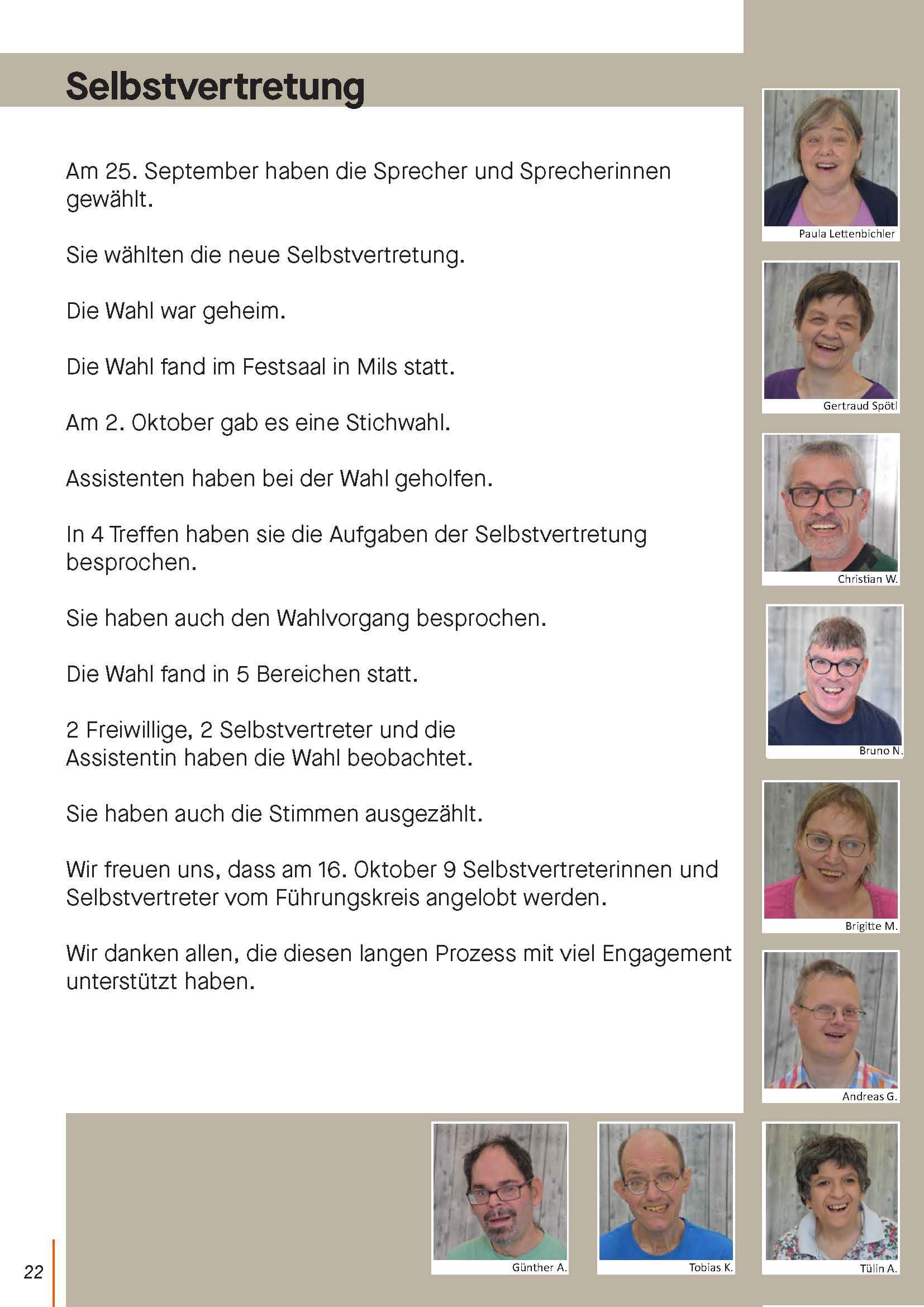 Selbstvertretung

Am 25. September haben die Sprecher und Sprecherinnen gewählt.

Sie wählten die neue Selbstvertretung.

Die Wahl war geheim.

Die Wahl fand im Festsaal in Mils statt.

Am 2. Oktober gab es eine Stichwahl.

Assistenten haben bei der Wahl geholfen.

In 4 Treffen haben sie die Aufgaben der Selbstvertretung besprochen.

Sie haben auch den Wahlvorgang besprochen.

Die Wahl fand in 5 Bereichen statt.

2 Freiwillige, 2 Selbstvertreter und die Assistentin haben die Wahl beobachtet.

Sie haben auch die Stimmen ausgezählt.

Wir freuen uns, dass am 16. Oktober 9 Selbstvertreterinnen und Selbstvertreter vom Führungskreis angelobt werden.

Wir danken allen, die diesen langen Prozess mit viel Engagement unterstützt haben.

Paula Lettenbichler

Gertraud Spötl

Christian W.

Bruno N.

Brigitte M.

Andreas G.

Günther A.

Tobias K.

Tülin A.

22